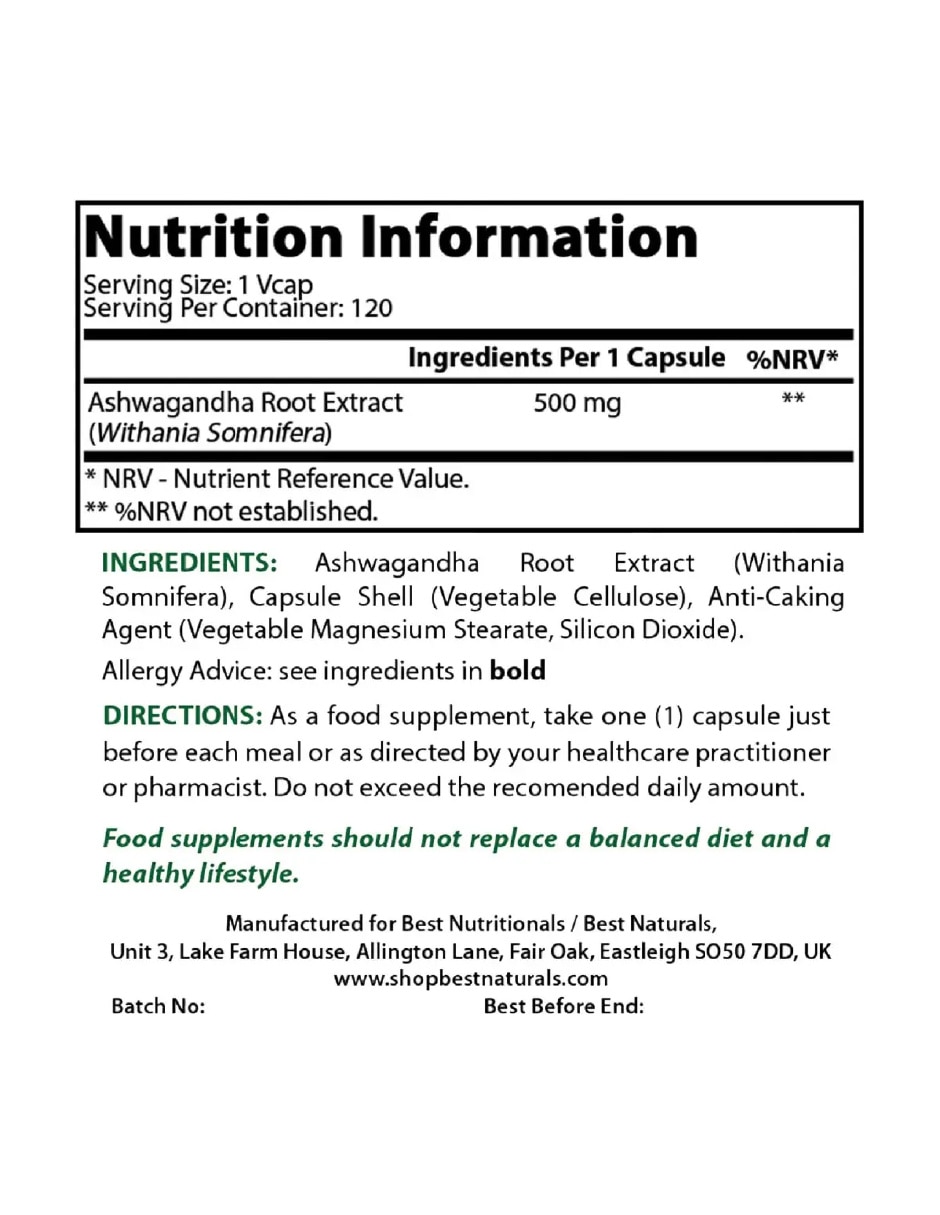 Nutrition Information
Serving Size: 1 Vcap
Serving Per Container: 120

|  | Ingredients Per 1 Capsule | %NRV* |
|---|---|---|
| Ashwagandha Root Extract (Withania Somnifera) | 500 mg | ** |

* NRV - Nutrient Reference Value.
** %NRV not established.

INGREDIENTS: Ashwagandha Root Extract (Withania Somnifera), Capsule Shell (Vegetable Cellulose), Anti-Caking Agent (Vegetable Magnesium Stearate, Silicon Dioxide).

Allergy Advice: see ingredients in bold

DIRECTIONS: As a food supplement, take one (1) capsule just before each meal or as directed by your healthcare practitioner or pharmacist. Do not exceed the recomended daily amount.

Food supplements should not replace a balanced diet and a healthy lifestyle.

Manufactured for Best Nutritionals / Best Naturals,
Unit 3, Lake Farm House, Allington Lane, Fair Oak, Eastleigh SO50 7DD, UK
www.shopbestnaturals.com

Batch No: Best Before End: